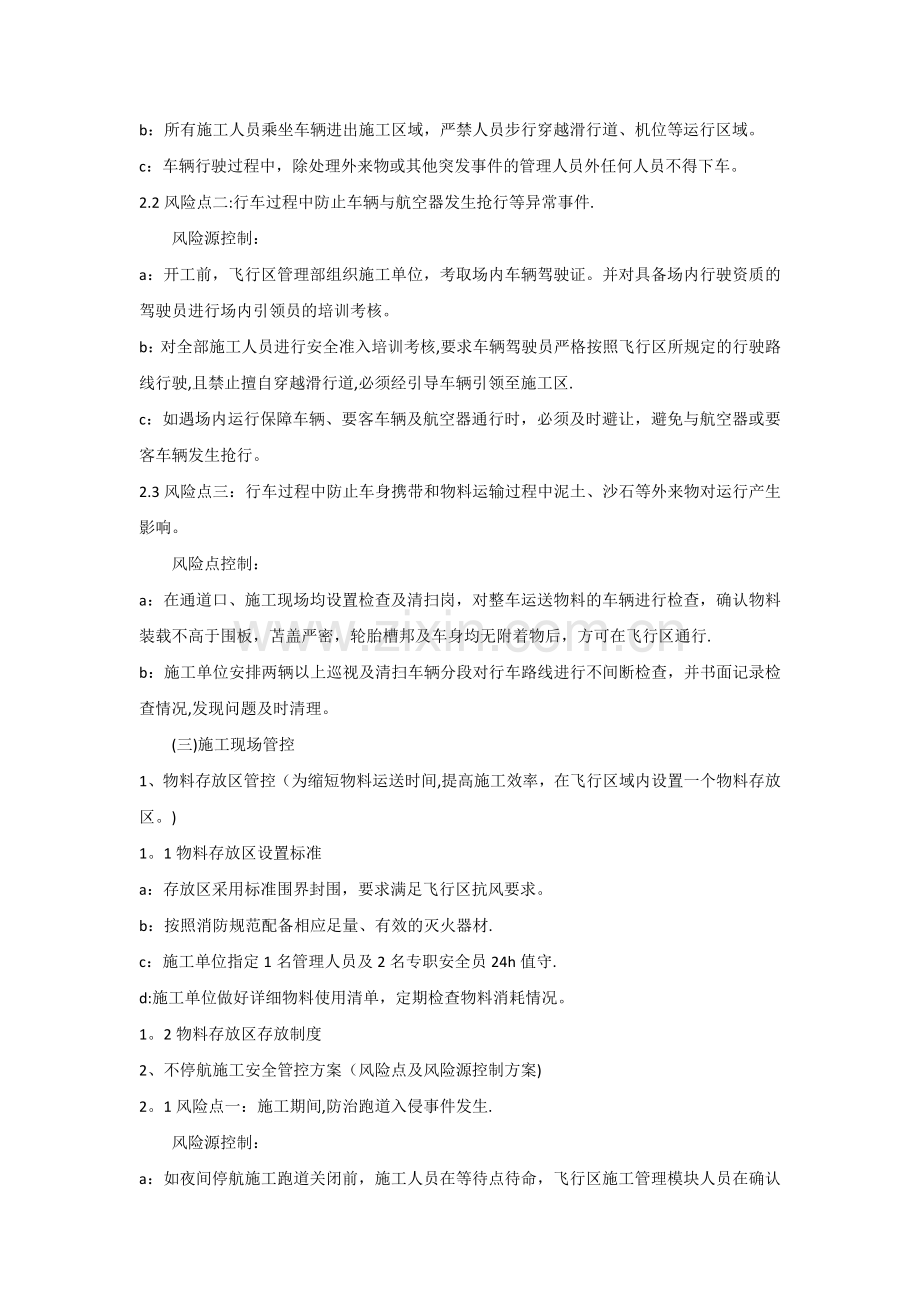 b：所有施工人员乘坐车辆进出施工区域，严禁人员步行穿越滑行道、机位等运行区域。

c：车辆行驶过程中，除处理外来物或其他突发事件的管理人员外任何人员不得下车。

2.2风险点二:行车过程中防止车辆与航空器发生抢行等异常事件.

风险源控制：

a：开工前，飞行区管理部组织施工单位，考取场内车辆驾驶证。并对具备场内行驶资质的驾驶员进行场内引领员的培训考核。

b:对全部施工人员进行安全准入培训考核,要求车辆驾驶员严格按照飞行区所规定的行驶路线行驶,且禁止擅自穿越滑行道,必须经引导车辆引领至施工区.

c：如遇场内运行保障车辆、要客车辆及航空器通行时，必须及时避让，避免与航空器或要客车辆发生抢行。

2.3风险点三：行车过程中防止车身携带和物料运输过程中泥土、沙石等外来物对运行产生影响。

风险点控制：

a：在通道口、施工现场均设置检查及清扫岗，对整车运送物料的车辆进行检查，确认物料装载不高于围板，苫盖严密，轮胎槽邦及车身均无附着物后，方可在飞行区通行.

b：施工单位安排两辆以上巡视及清扫车辆分段对行车路线进行不间断检查，并书面记录检查情况,发现问题及时清理。

(三)施工现场管控

1、物料存放区管控（为缩短物料运送时间,提高施工效率，在飞行区域内设置一个物料存放区。)

1。1物料存放区设置标准

a：存放区采用标准围界封围，要求满足飞行区抗风要求。

b：按照消防规范配备相应足量、有效的灭火器材.

c：施工单位指定1名管理人员及2名专职安全员24h值守.

d:施工单位做好详细物料使用清单，定期检查物料消耗情况。

1。2物料存放区存放制度

2、不停航施工安全管控方案（风险点及风险源控制方案)

2。1风险点一：施工期间,防治跑道入侵事件发生.

风险源控制：

a：如夜间停航施工跑道关闭前，施工人员在等待点待命，飞行区施工管理模块人员在确认

www.zixin.com.cn